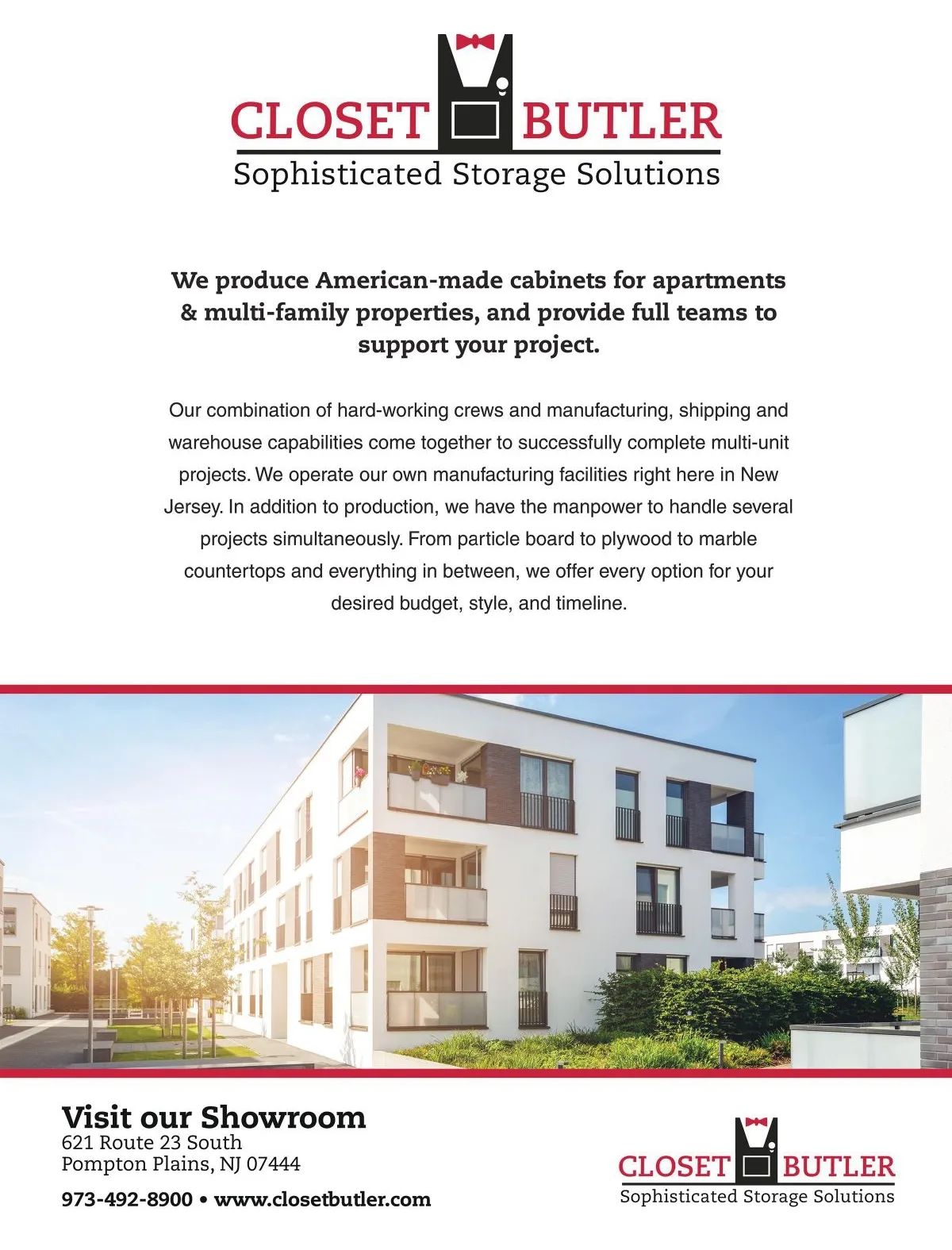 CLOSET BUTLER
Sophisticated Storage Solutions

We produce American-made cabinets for apartments & multi-family properties, and provide full teams to support your project.

Our combination of hard-working crews and manufacturing, shipping and warehouse capabilities come together to successfully complete multi-unit projects. We operate our own manufacturing facilities right here in New Jersey. In addition to production, we have the manpower to handle several projects simultaneously. From particle board to plywood to marble countertops and everything in between, we offer every option for your desired budget, style, and timeline.

Visit our Showroom
621 Route 23 South
Pompton Plains, NJ 07444

973-492-8900 • www.closetbutler.com

CLOSET BUTLER
Sophisticated Storage Solutions